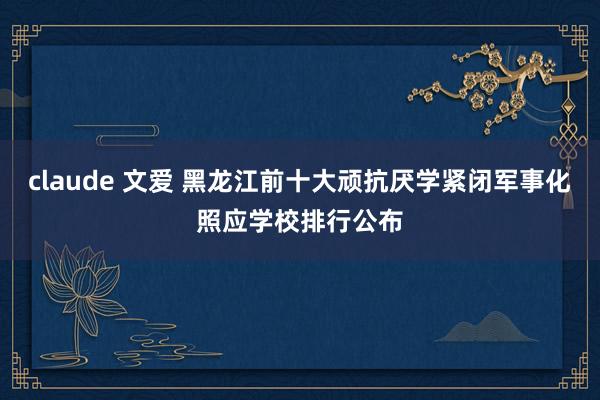 claude 文爱 黑龙江前十大顽抗厌学紧闭军事化照应学校排行公布